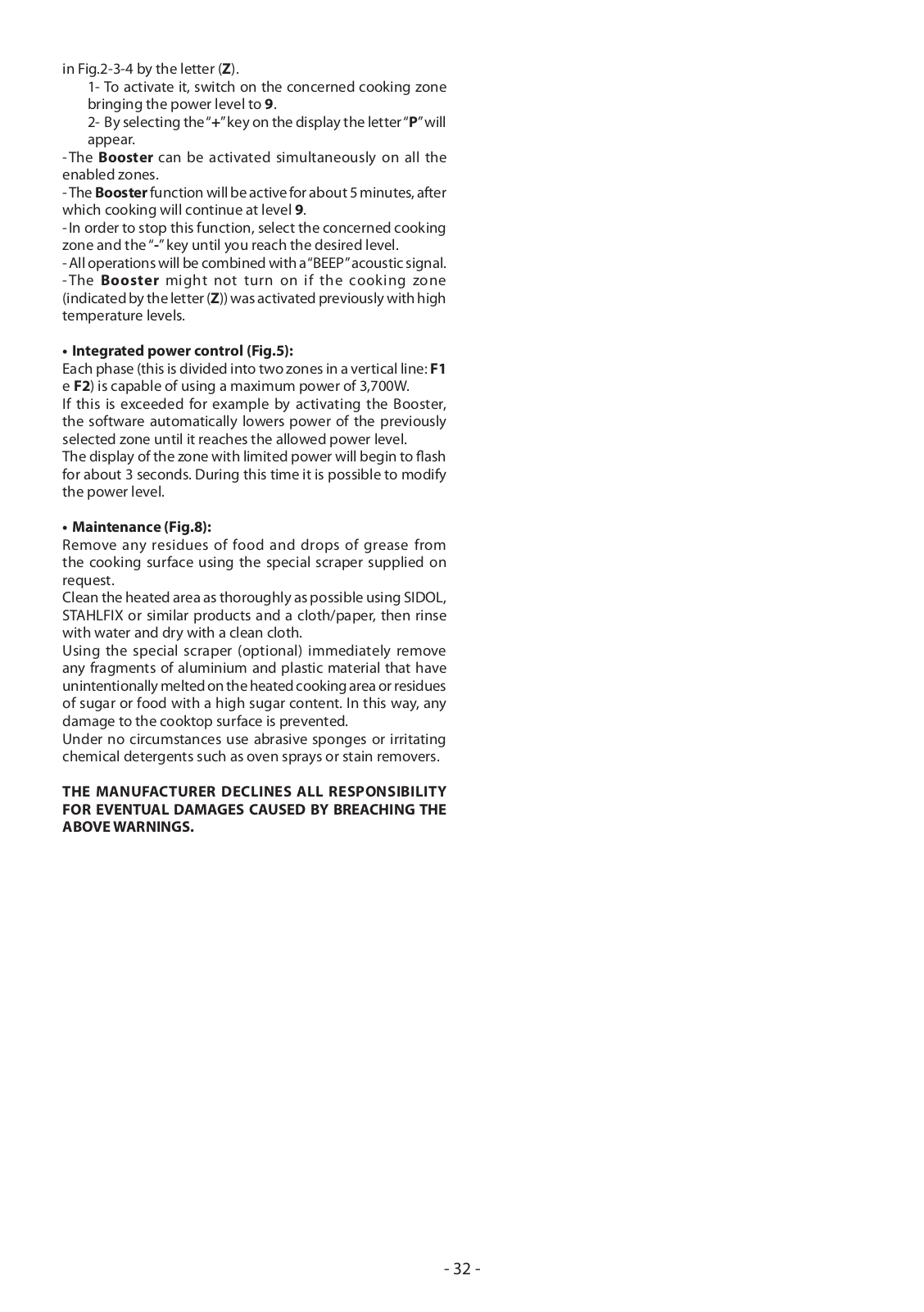 in Fig.2-3-4 by the letter (Z).

1- To activate it, switch on the concerned cooking zone bringing the power level to 9.

2- By selecting the "+" key on the display the letter "P" will appear.

- The Booster can be activated simultaneously on all the enabled zones.
- The Booster function will be active for about 5 minutes, after which cooking will continue at level 9.
- In order to stop this function, select the concerned cooking zone and the "-" key until you reach the desired level.
- All operations will be combined with a "BEEP" acoustic signal.
- The Booster might not turn on if the cooking zone (indicated by the letter (Z)) was activated previously with high temperature levels.

• Integrated power control (Fig.5):
Each phase (this is divided into two zones in a vertical line: F1 e F2) is capable of using a maximum power of 3,700W.
If this is exceeded for example by activating the Booster, the software automatically lowers power of the previously selected zone until it reaches the allowed power level.
The display of the zone with limited power will begin to flash for about 3 seconds. During this time it is possible to modify the power level.

• Maintenance (Fig.8):
Remove any residues of food and drops of grease from the cooking surface using the special scraper supplied on request.
Clean the heated area as thoroughly as possible using SIDOL, STAHLFIX or similar products and a cloth/paper, then rinse with water and dry with a clean cloth.
Using the special scraper (optional) immediately remove any fragments of aluminium and plastic material that have unintentionally melted on the heated cooking area or residues of sugar or food with a high sugar content. In this way, any damage to the cooktop surface is prevented.
Under no circumstances use abrasive sponges or irritating chemical detergents such as oven sprays or stain removers.

THE MANUFACTURER DECLINES ALL RESPONSIBILITY FOR EVENTUAL DAMAGES CAUSED BY BREACHING THE ABOVE WARNINGS.

- 32 -